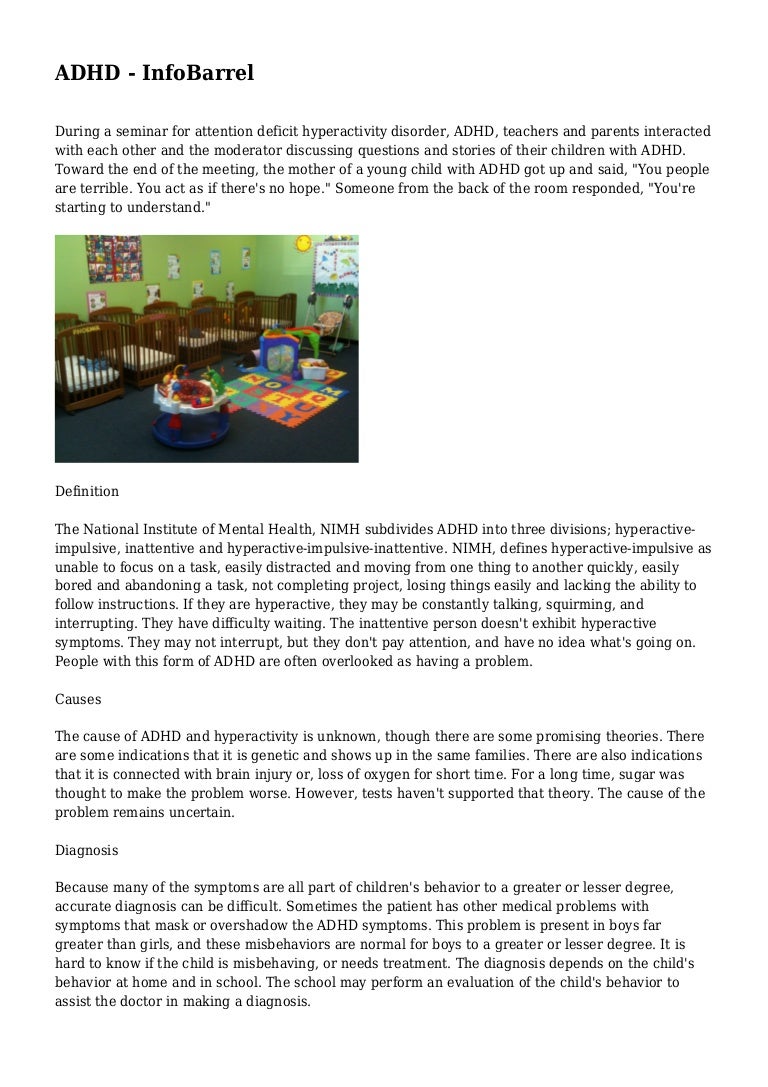 ADHD - InfoBarrel

During a seminar for attention deficit hyperactivity disorder, ADHD, teachers and parents interacted with each other and the moderator discussing questions and stories of their children with ADHD. Toward the end of the meeting, the mother of a young child with ADHD got up and said, "You people are terrible. You act as if there's no hope." Someone from the back of the room responded, "You're starting to understand."

Definition

The National Institute of Mental Health, NIMH subdivides ADHD into three divisions; hyperactive-impulsive, inattentive and hyperactive-impulsive-inattentive. NIMH, defines hyperactive-impulsive as unable to focus on a task, easily distracted and moving from one thing to another quickly, easily bored and abandoning a task, not completing project, losing things easily and lacking the ability to follow instructions. If they are hyperactive, they may be constantly talking, squirming, and interrupting. They have difficulty waiting. The inattentive person doesn't exhibit hyperactive symptoms. They may not interrupt, but they don't pay attention, and have no idea what's going on. People with this form of ADHD are often overlooked as having a problem.

Causes

The cause of ADHD and hyperactivity is unknown, though there are some promising theories. There are some indications that it is genetic and shows up in the same families. There are also indications that it is connected with brain injury or, loss of oxygen for short time. For a long time, sugar was thought to make the problem worse. However, tests haven't supported that theory. The cause of the problem remains uncertain.

Diagnosis

Because many of the symptoms are all part of children's behavior to a greater or lesser degree, accurate diagnosis can be difficult. Sometimes the patient has other medical problems with symptoms that mask or overshadow the ADHD symptoms. This problem is present in boys far greater than girls, and these misbehaviors are normal for boys to a greater or lesser degree. It is hard to know if the child is misbehaving, or needs treatment. The diagnosis depends on the child's behavior at home and in school. The school may perform an evaluation of the child's behavior to assist the doctor in making a diagnosis.